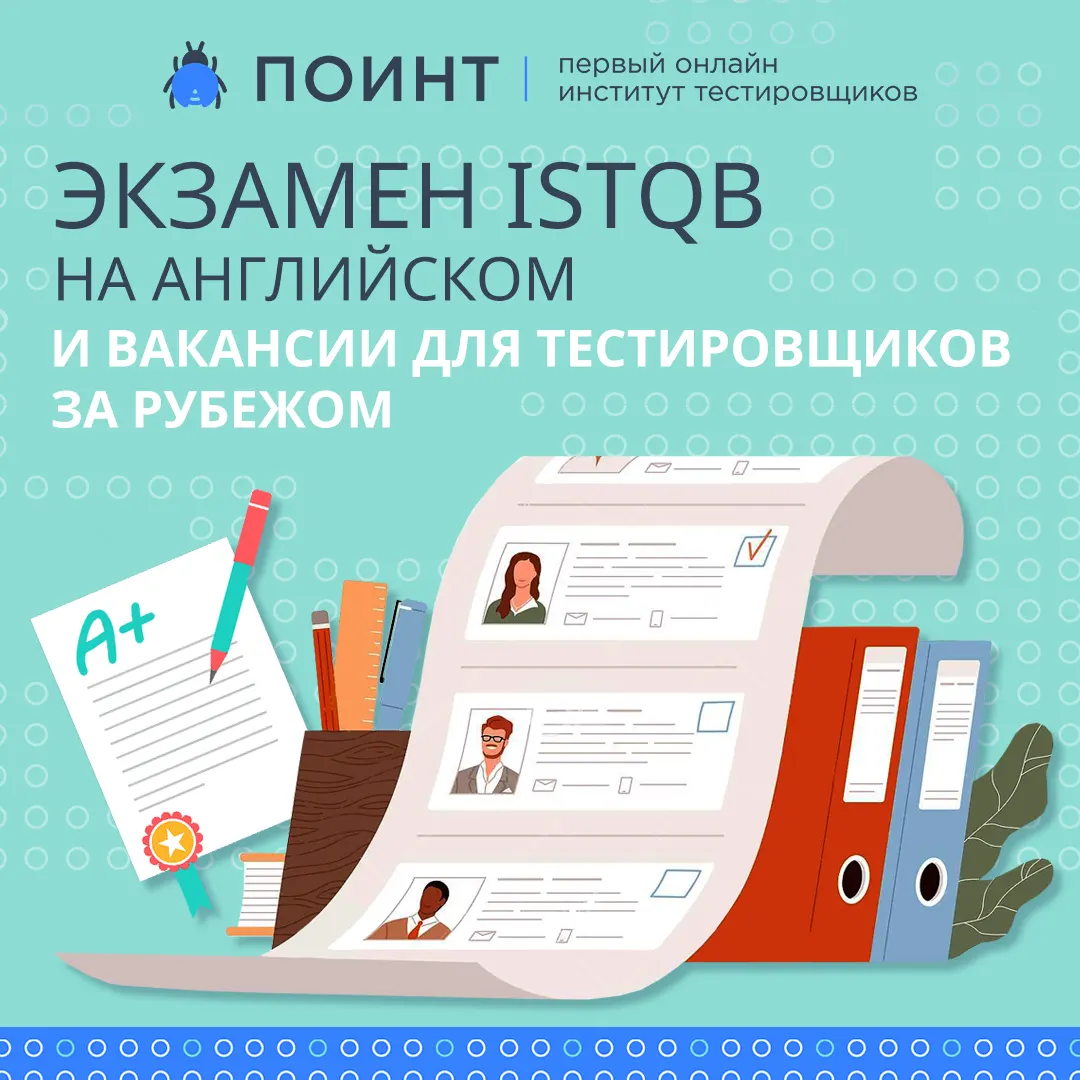 ПОИНТ | первый онлайн институт тестировщиков

ЭКЗАМЕН ISTQB НА АНГЛИЙСКОМ
И ВАКАНСИИ ДЛЯ ТЕСТИРОВЩИКОВ ЗА РУБЕЖОМ

A+